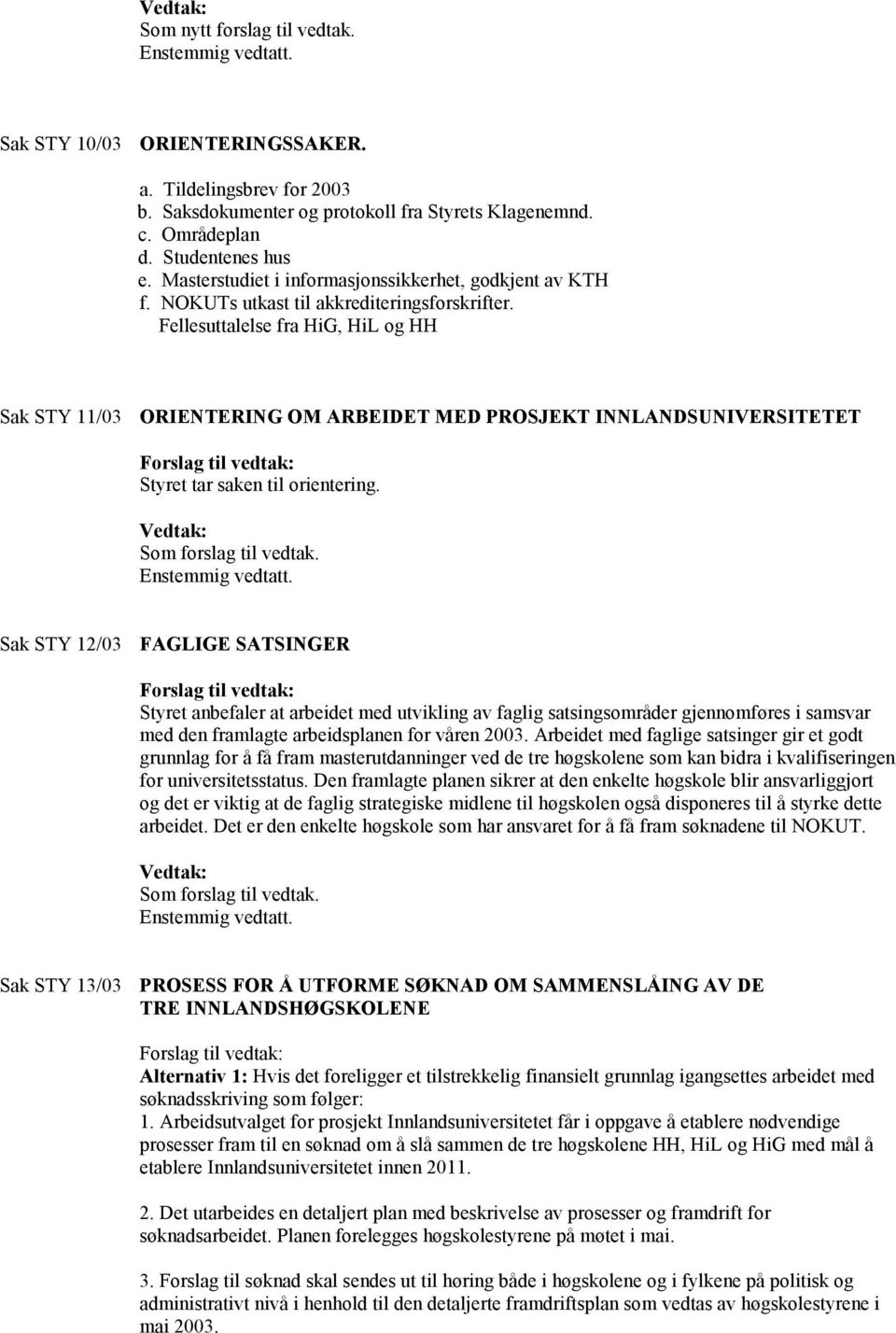 Vedtak:
Som nytt forslag til vedtak.
Enstemmig vedtatt.

Sak STY 10/03 ORIENTERINGSSAKER.

a. Tildelingsbrev for 2003
b. Saksdokumenter og protokoll fra Styrets Klagenemnd.
c. Områdeplan
d. Studentenes hus
e. Masterstudiet i informasjonssikkerhet, godkjent av KTH
f. NOKUTs utkast til akkrediteringsforskrifter. Fellesuttalelse fra HiG, HiL og HH

Sak STY 11/03 ORIENTERING OM ARBEIDET MED PROSJEKT INNLANDSUNIVERSITETET

Forslag til vedtak:
Styret tar saken til orientering.

Vedtak:
Som forslag til vedtak.
Enstemmig vedtatt.

Sak STY 12/03 FAGLIGE SATSINGER

Forslag til vedtak:
Styret anbefaler at arbeidet med utvikling av faglig satsingsområder gjennomføres i samsvar med den framlagte arbeidsplanen for våren 2003. Arbeidet med faglige satsinger gir et godt grunnlag for å få fram masterutdanninger ved de tre høgskolene som kan bidra i kvalifiseringen for universitetsstatus. Den framlagte planen sikrer at den enkelte høgskole blir ansvarliggjort og det er viktig at de faglig strategiske midlene til høgskolen også disponeres til å styrke dette arbeidet. Det er den enkelte høgskole som har ansvaret for å få fram søknadene til NOKUT.

Vedtak:
Som forslag til vedtak.
Enstemmig vedtatt.

Sak STY 13/03 PROSESS FOR Å UTFORME SØKNAD OM SAMMENSLÅING AV DE TRE INNLANDSHØGSKOLENE

Forslag til vedtak:
Alternativ 1: Hvis det foreligger et tilstrekkelig finansielt grunnlag igangsettes arbeidet med søknadsskriving som følger:
1. Arbeidsutvalget for prosjekt Innlandsuniversitetet får i oppgave å etablere nødvendige prosesser fram til en søknad om å slå sammen de tre høgskolene HH, HiL og HiG med mål å etablere Innlandsuniversitetet innen 2011.

2. Det utarbeides en detaljert plan med beskrivelse av prosesser og framdrift for søknadsarbeidet. Planen forelegges høgskolestyrene på møtet i mai.

3. Forslag til søknad skal sendes ut til høring både i høgskolene og i fylkene på politisk og administrativt nivå i henhold til den detaljerte framdriftsplan som vedtas av høgskolestyrene i mai 2003.